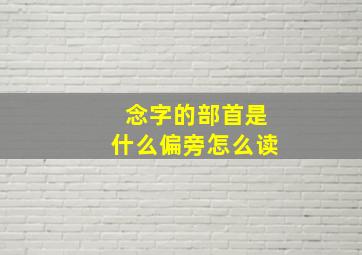 念字的部首是
什么偏旁怎么读